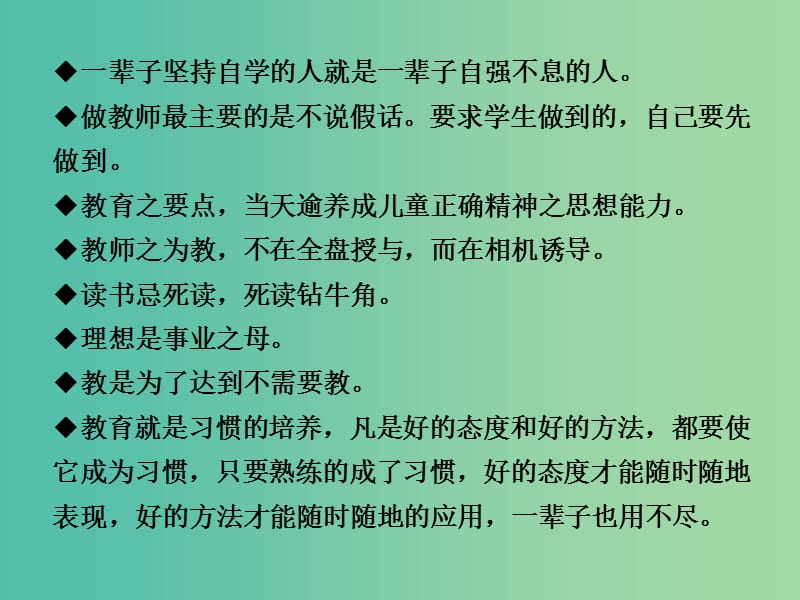 ◆一辈子坚持自学的人就是一辈子自强不息的人。

◆做教师最主要的是不说假话。要求学生做到的，自己要先做到。

◆教育之要点，当天逾养成儿童正确精神之思想能力。

◆教师之为教，不在全盘授与，而在相机诱导。

◆读书忌死读，死读钻牛角。

◆理想是事业之母。

◆教是为了达到不需要教。

◆教育就是习惯的培养，凡是好的态度和好的方法，都要使它成为习惯，只要熟练的成了习惯，好的态度才能随时随地表现，好的方法才能随时随地的应用，一辈子也用不尽。